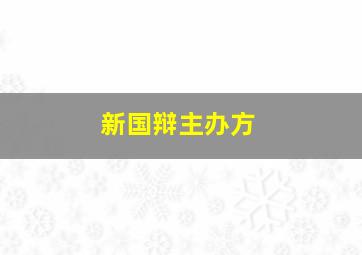 新国辩主办方